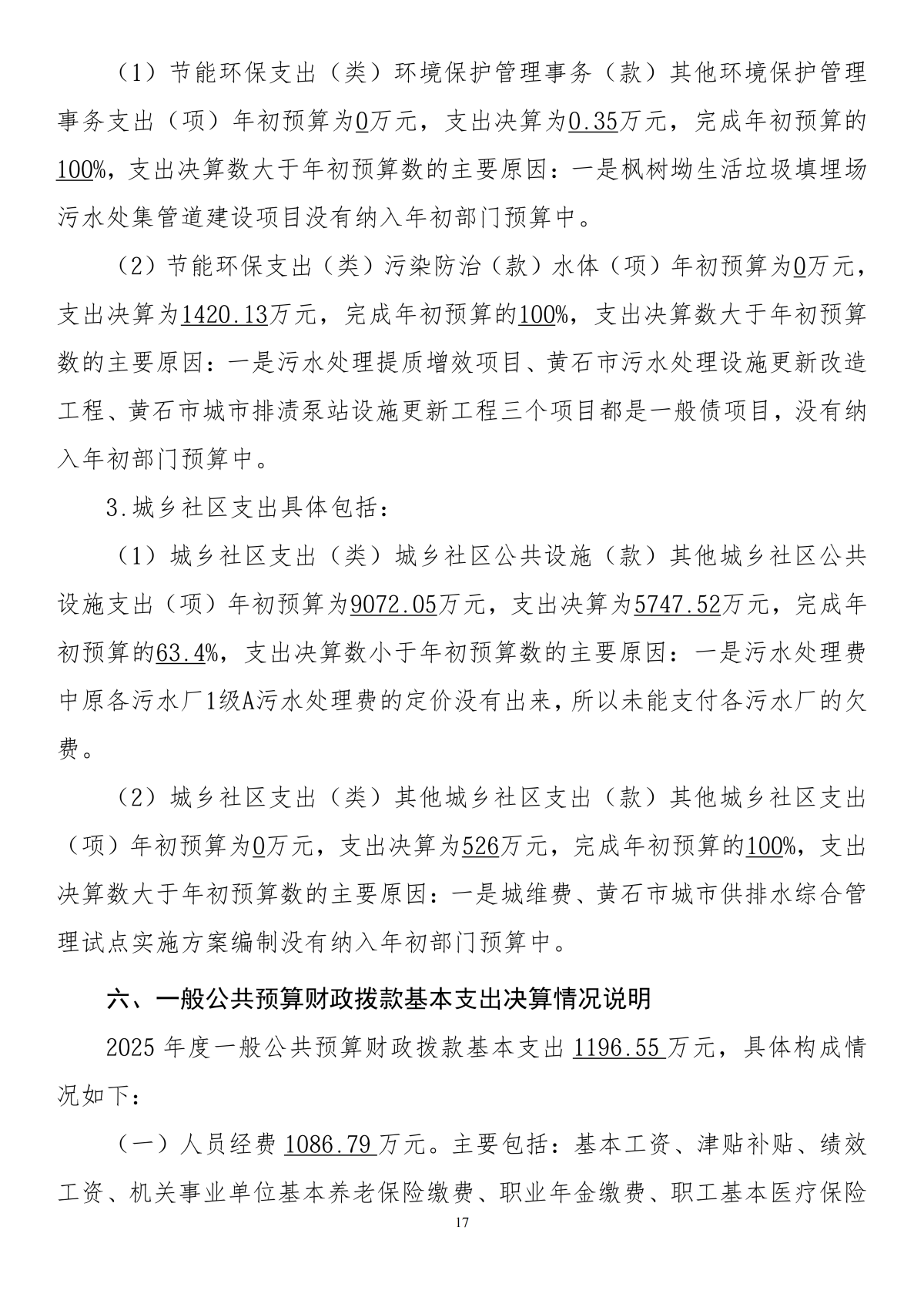 （1）节能环保支出（类）环境保护管理事务（款）其他环境保护管理事务支出（项）年初预算为0万元，支出决算为0.35万元，完成年初预算的100%，支出决算数大于年初预算数的主要原因：一是枫树坳生活垃圾填埋场污水处集管道建设项目没有纳入年初部门预算中。

（2）节能环保支出（类）污染防治（款）水体（项）年初预算为0万元，支出决算为1420.13万元，完成年初预算的100%，支出决算数大于年初预算数的主要原因：一是污水处理提质增效项目、黄石市污水处理设施更新改造工程、黄石市城市排渍泵站设施更新工程三个项目都是一般债项目，没有纳入年初部门预算中。

3.城乡社区支出具体包括：

（1）城乡社区支出（类）城乡社区公共设施（款）其他城乡社区公共设施支出（项）年初预算为9072.05万元，支出决算为5747.52万元，完成年初预算的63.4%，支出决算数小于年初预算数的主要原因：一是污水处理费中原各污水厂1级A污水处理费的定价没有出来，所以未能支付各污水厂的欠费。

（2）城乡社区支出（类）其他城乡社区支出（款）其他城乡社区支出（项）年初预算为0万元，支出决算为526万元，完成年初预算的100%，支出决算数大于年初预算数的主要原因：一是城维费、黄石市城市供排水综合管理试点实施方案编制没有纳入年初部门预算中。

六、一般公共预算财政拨款基本支出决算情况说明

2025年度一般公共预算财政拨款基本支出1196.55万元，具体构成情况如下：

（一）人员经费1086.79万元。主要包括：基本工资、津贴补贴、绩效工资、机关事业单位基本养老保险缴费、职业年金缴费、职工基本医疗保险

17